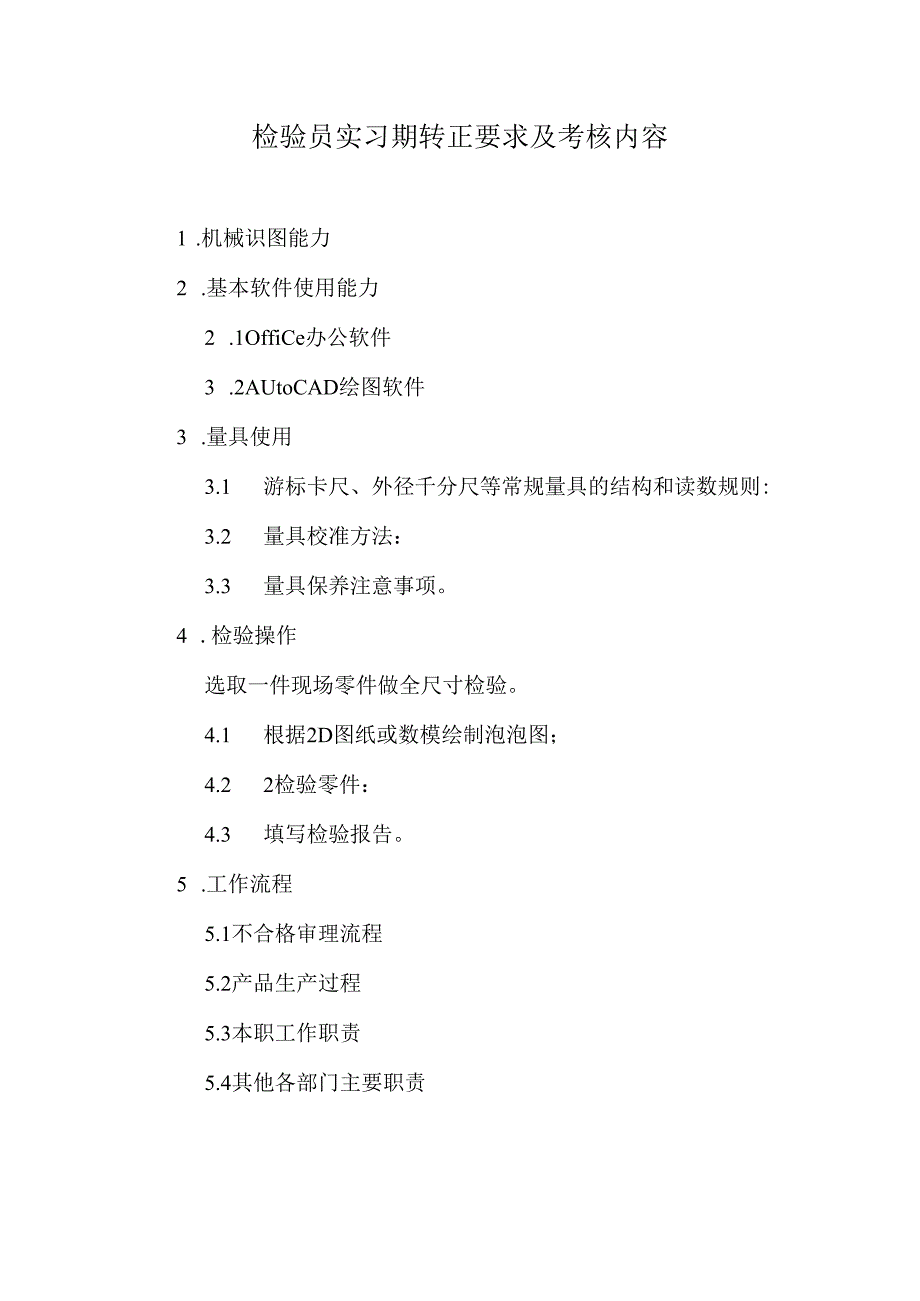 检验员实习期转正要求及考核内容

1 .机械识图能力

2 .基本软件使用能力

2 .1OffiCe办公软件

3 .2AUtoCAD绘图软件

3 .量具使用

3.1 游标卡尺、外径千分尺等常规量具的结构和读数规则:

3.2 量具校准方法：

3.3 量具保养注意事项。

4 . 检验操作

选取一件现场零件做全尺寸检验。

4.1 根据2D图纸或数模绘制泡泡图;

4.2 2检验零件：

4.3 填写检验报告。

5 .工作流程

5.1不合格审理流程

5.2产品生产过程

5.3本职工作职责

5.4其他各部门主要职责